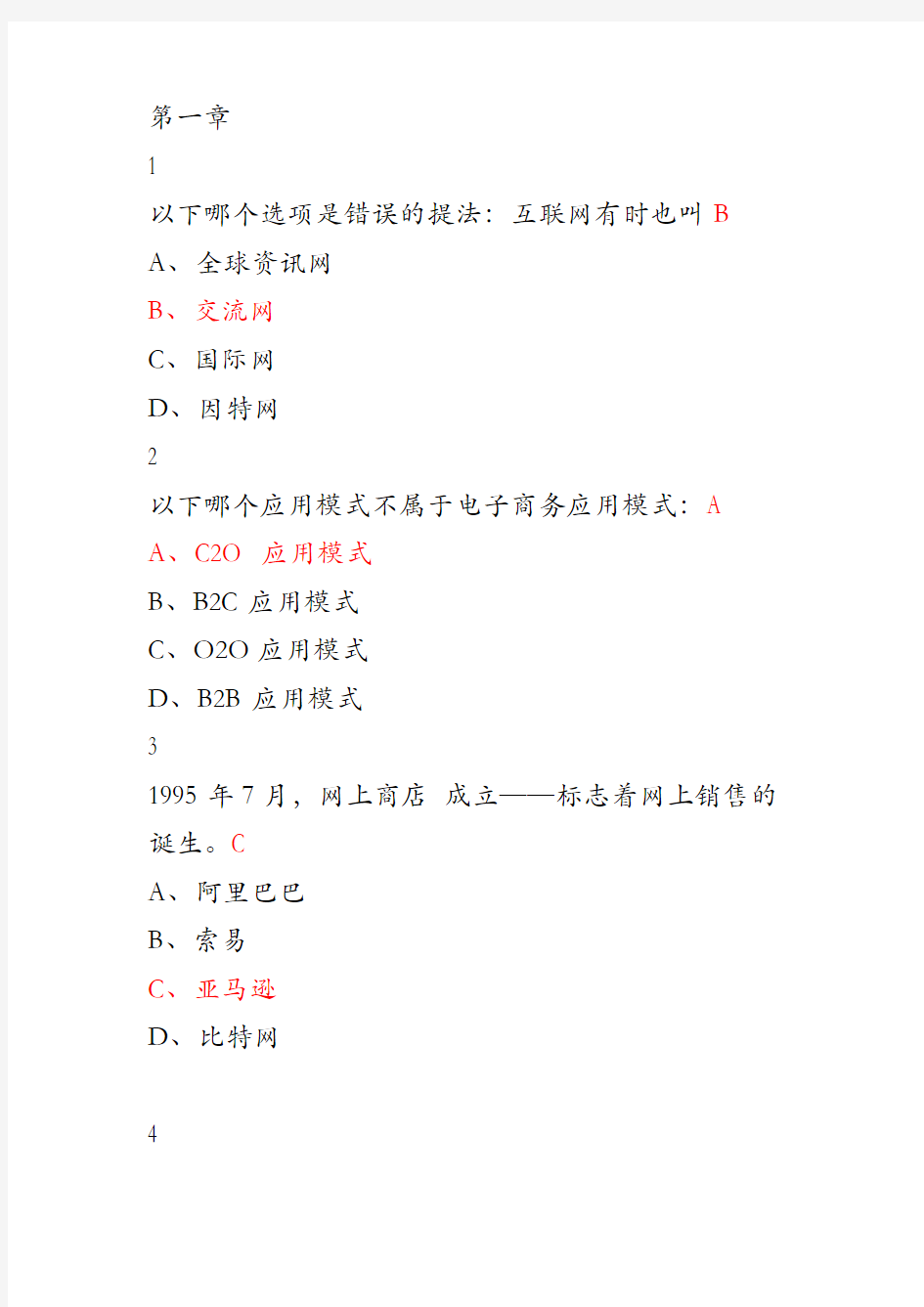 第一章

1

以下哪个选项是错误的提法：互联网有时也叫 B

A、全球资讯网

B、交流网

C、国际网

D、因特网

2

以下哪个应用模式不属于电子商务应用模式：A

A、C2O 应用模式

B、B2C 应用模式

C、O2O 应用模式

D、B2B 应用模式

3

1995 年 7 月，网上商店 成立——标志着网上销售的诞生。C

A、阿里巴巴

B、索易

C、亚马逊

D、比特网

4